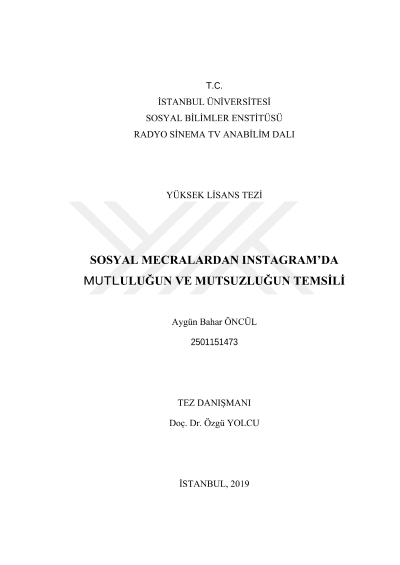 T.C.
İSTANBUL ÜNİVERSİTESİ
SOSYAL BİLİMLER ENSTİTÜSÜ
RADYO SİNEMA TV ANABİLİM DALI

YÜKSEK LİSANS TEZİ

SOSYAL MECRALARDAN INSTAGRAM'DA
MUTLULUĞUN VE MUTSUZLUĞUN TEMSİLİ

Aygün Bahar ÖNCÜL
2501151473

TEZ DANIŞMANI
Doç. Dr. Özgü YOLCU

İSTANBUL, 2019